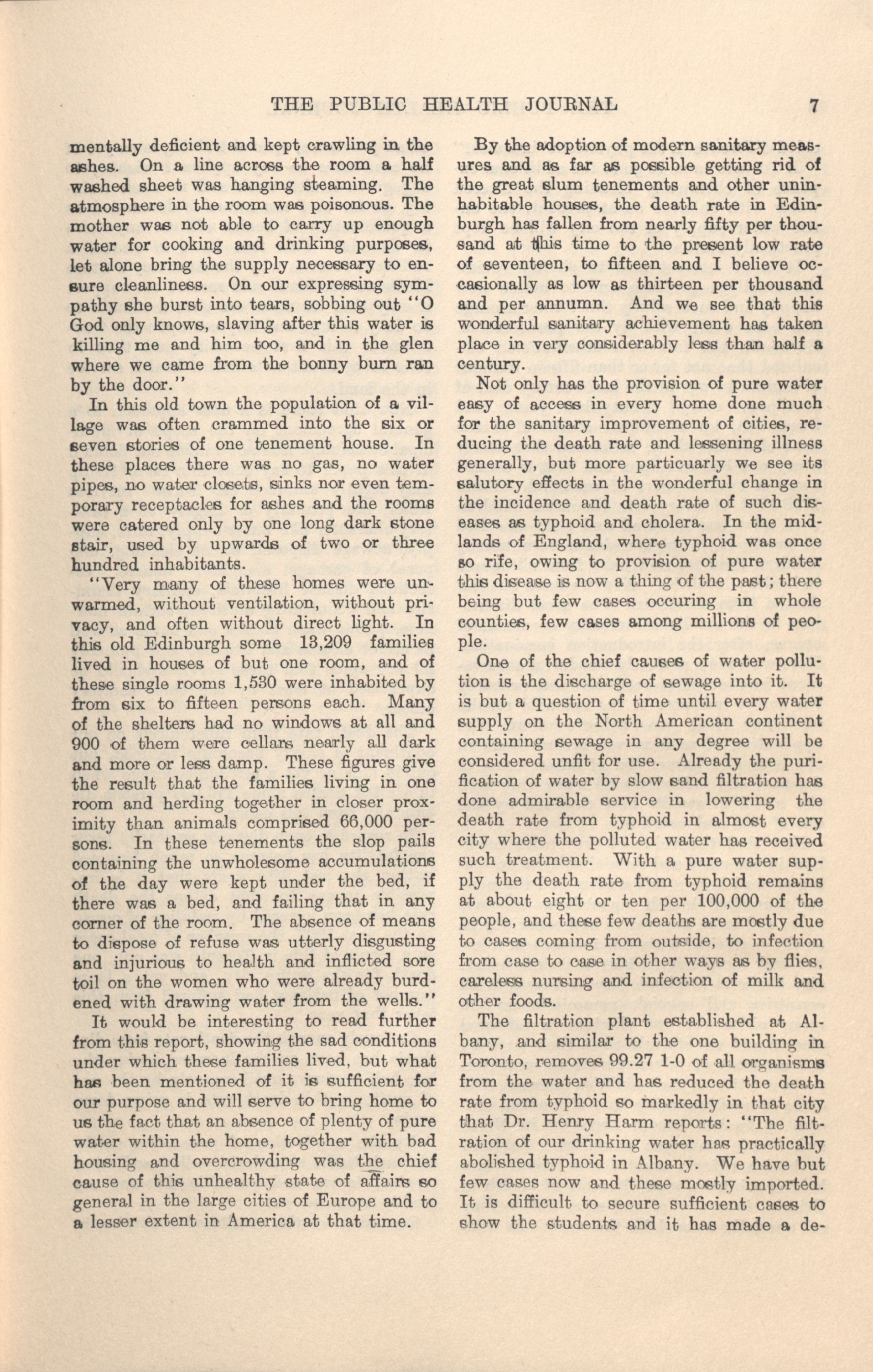 THE PUBLIC HEALTH JOURNAL 7

mentally deficient and kept crawling in the ashes. On a line across the room a half washed sheet was hanging steaming. The atmosphere in the room was poisonous. The mother was not able to carry up enough water for cooking and drinking purposes, let alone bring the supply necessary to ensure cleanliness. On our expressing sympathy she burst into tears, sobbing out "O God only knows, slaving after this water is killing me and him too, and in the glen where we came from the bonny burn ran by the door."

In this old town the population of a village was often crammed into the six or seven stories of one tenement house. In these places there was no gas, no water pipes, no water closets, sinks nor even temporary receptacles for ashes and the rooms were catered only by one long dark stone stair, used by upwards of two or three hundred inhabitants.

"Very many of these homes were unwarmed, without ventilation, without privacy, and often without direct light. In this old Edinburgh some 13,209 families lived in houses of but one room, and of these single rooms 1,530 were inhabited by from six to fifteen persons each. Many of the shelters had no windows at all and 900 of them were cellars nearly all dark and more or less damp. These figures give the result that the families living in one room and herding together in closer proximity than animals comprised 66,000 persons. In these tenements the slop pails containing the unwholesome accumulations of the day were kept under the bed, if there was a bed, and failing that in any corner of the room. The absence of means to dispose of refuse was utterly disgusting and injurious to health and inflicted sore toil on the women who were already burdened with drawing water from the wells."

It would be interesting to read further from this report, showing the sad conditions under which these families lived, but what has been mentioned of it is sufficient for our purpose and will serve to bring home to us the fact that an absence of plenty of pure water within the home, together with bad housing and overcrowding was the chief cause of this unhealthy state of affairs so general in the large cities of Europe and to a lesser extent in America at that time.

By the adoption of modern sanitary measures and as far as possible getting rid of the great slum tenements and other uninhabitable houses, the death rate in Edinburgh has fallen from nearly fifty per thousand at this time to the present low rate of seventeen, to fifteen and I believe occasionally as low as thirteen per thousand and per annumn. And we see that this wonderful sanitary achievement has taken place in very considerably less than half a century.

Not only has the provision of pure water easy of access in every home done much for the sanitary improvement of cities, reducing the death rate and lessening illness generally, but more particuarly we see its salutory effects in the wonderful change in the incidence and death rate of such diseases as typhoid and cholera. In the midlands of England, where typhoid was once so rife, owing to provision of pure water this disease is now a thing of the past; there being but few cases occuring in whole counties, few cases among millions of people.

One of the chief causes of water pollution is the discharge of sewage into it. It is but a question of time until every water supply on the North American continent containing sewage in any degree will be considered unfit for use. Already the purification of water by slow sand filtration has done admirable service in lowering the death rate from typhoid in almost every city where the polluted water has received such treatment. With a pure water supply the death rate from typhoid remains at about eight or ten per 100,000 of the people, and these few deaths are mostly due to cases coming from outside, to infection from case to case in other ways as by flies, careless nursing and infection of milk and other foods.

The filtration plant established at Albany, and similar to the one building in Toronto, removes 99.27 1-0 of all organisms from the water and has reduced the death rate from typhoid so markedly in that city that Dr. Henry Harm reports: "The filtration of our drinking water has practically abolished typhoid in Albany. We have but few cases now and these mostly imported. It is difficult to secure sufficient cases to show the students and it has made a de-